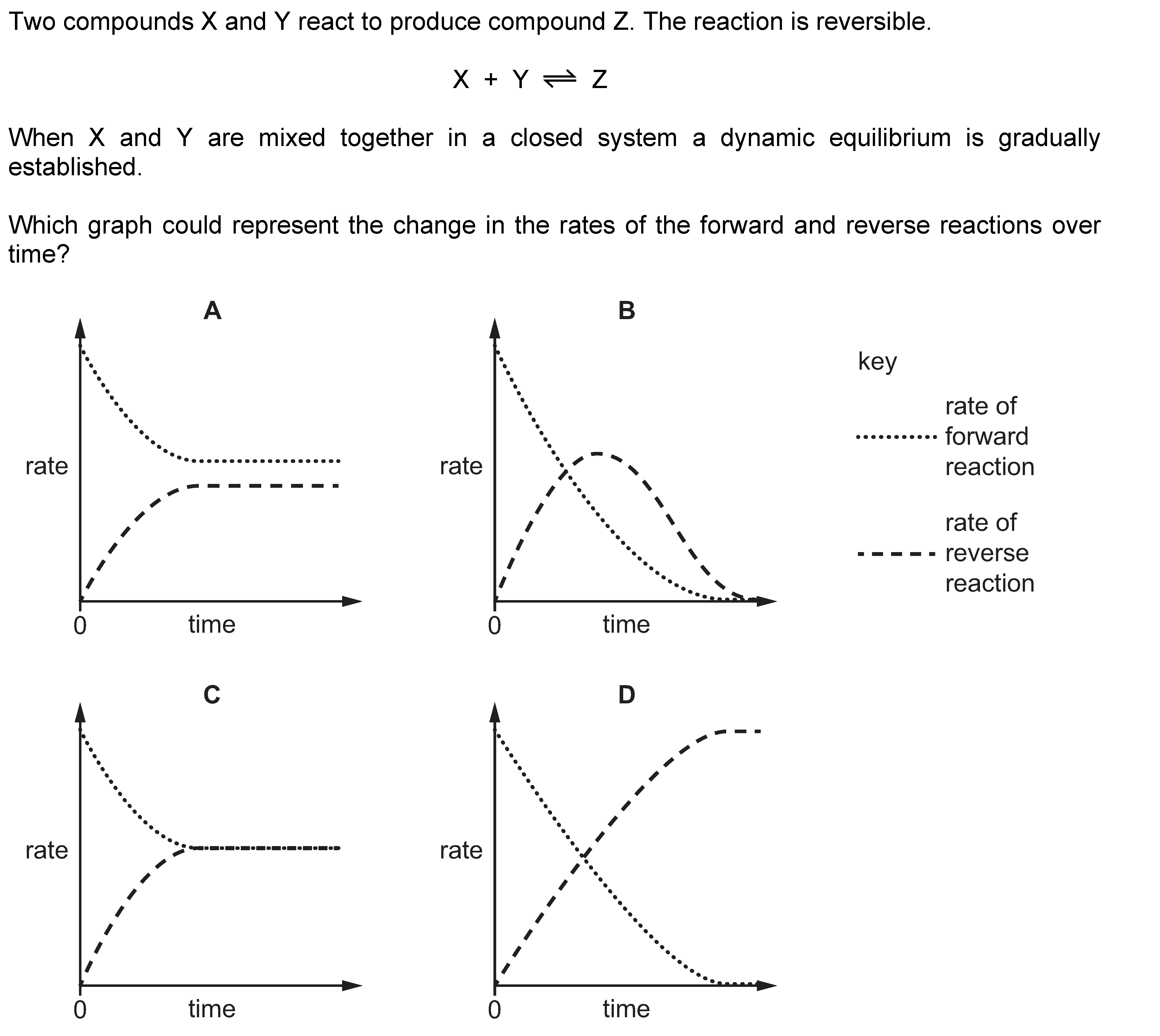 Two compounds X and Y react to produce compound Z. The reaction is reversible.

$X + Y \rightleftharpoons Z$

When X and Y are mixed together in a closed system a dynamic equilibrium is gradually established.

Which graph could represent the change in the rates of the forward and reverse reactions over time?

A

rate

0 time

B

rate

0 time

key

rate of forward reaction

rate of reverse reaction

C

rate

0 time

D

rate

0 time